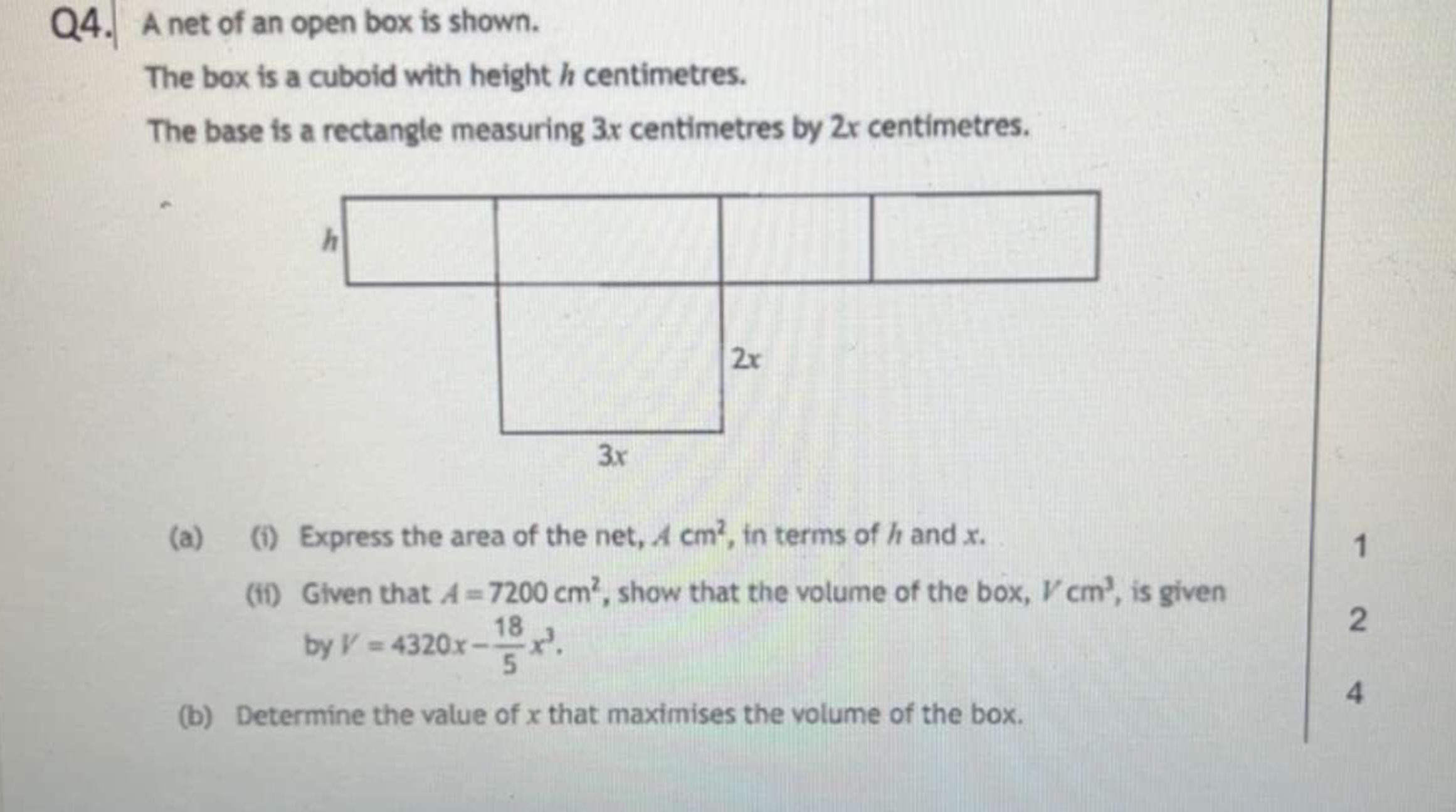 Q4. A net of an open box is shown.

The box is a cuboid with height $h$ centimetres.

The base is a rectangle measuring $3x$ centimetres by $2x$ centimetres.

$h$

$2x$

$3x$

(a) (i) Express the area of the net, $A$ cm$^2$, in terms of $h$ and $x$.

1

(ii) Given that $A = 7200$ cm$^2$, show that the volume of the box, $V$ cm$^3$, is given by $V = 4320x - \frac{18}{5}x^3$.

2

(b) Determine the value of $x$ that maximises the volume of the box.

4